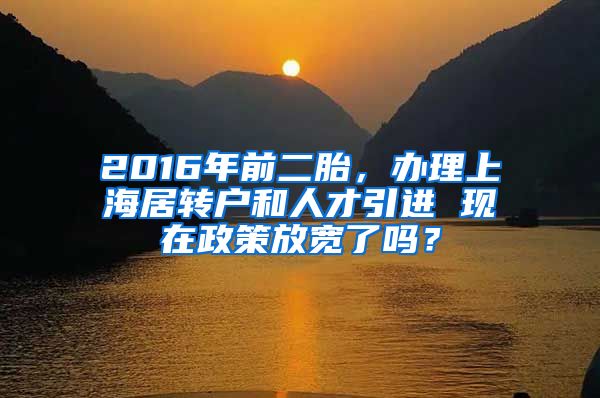 2016年前二胎，办理上海居转户和人才引进 现在政策放宽了吗？